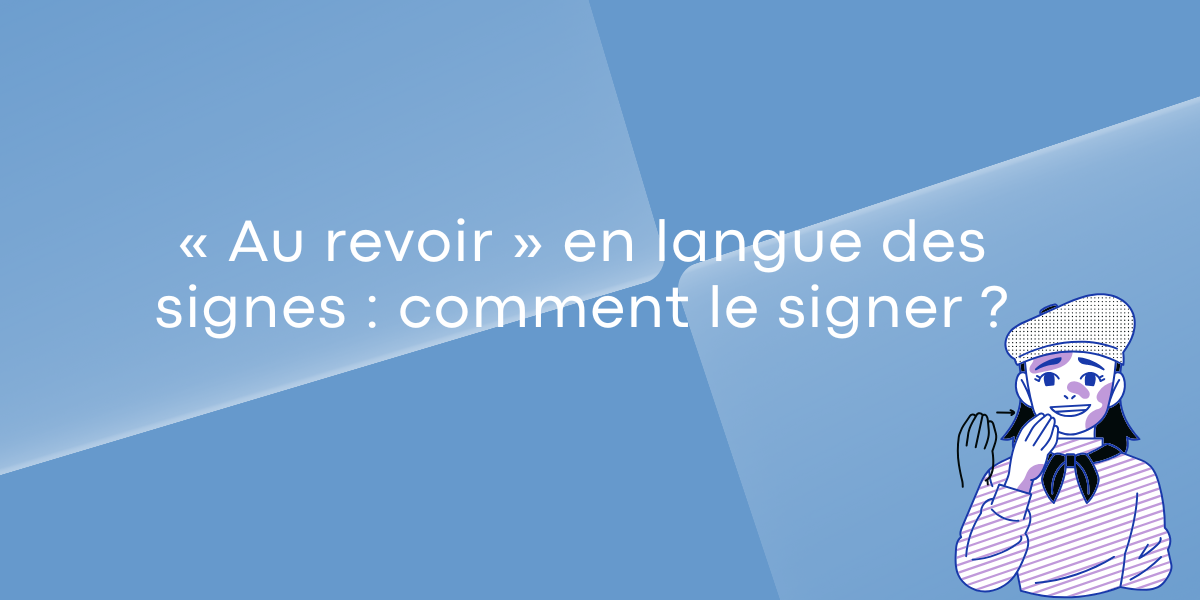 « Au revoir » en langue des signes : comment le signer ?